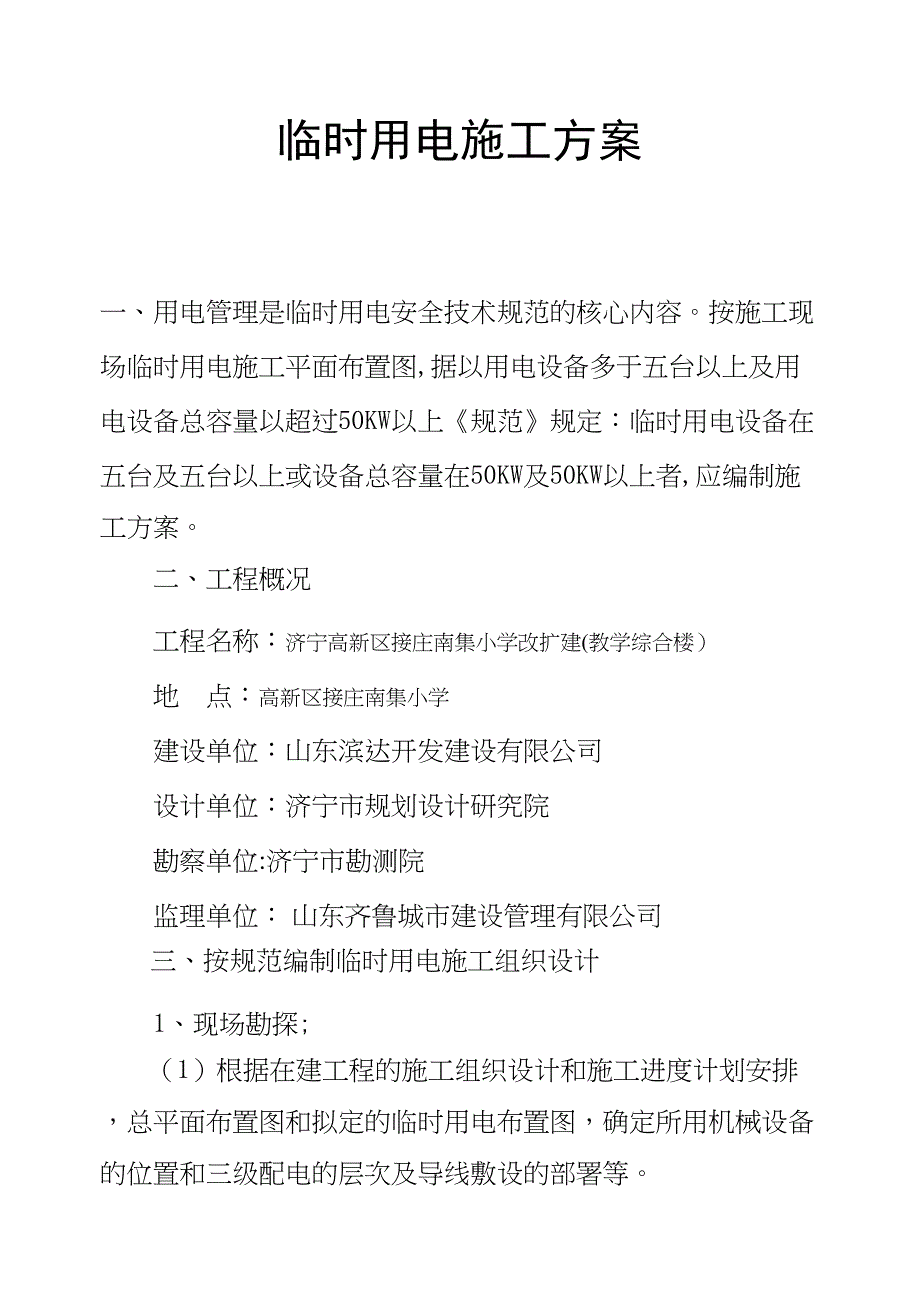 临时用电施工方案

一、用电管理是临时用电安全技术规范的核心内容。按施工现场临时用电施工平面布置图,据以用电设备多于五台以上及用电设备总容量以超过50KW以上《规范》规定：临时用电设备在五台及五台以上或设备总容量在50KW及50KW以上者,应编制施工方案。

二、工程概况

工程名称：济宁高新区接庄南集小学改扩建(教学综合楼）

地　点：高新区接庄南集小学

建设单位：山东滨达开发建设有限公司

设计单位：济宁市规划设计研究院

勘察单位:济宁市勘测院

监理单位： 山东齐鲁城市建设管理有限公司

三、按规范编制临时用电施工组织设计

1、现场勘探;

（1）根据在建工程的施工组织设计和施工进度计划安排，总平面布置图和拟定的临时用电布置图，确定所用机械设备的位置和三级配电的层次及导线敷设的部署等。